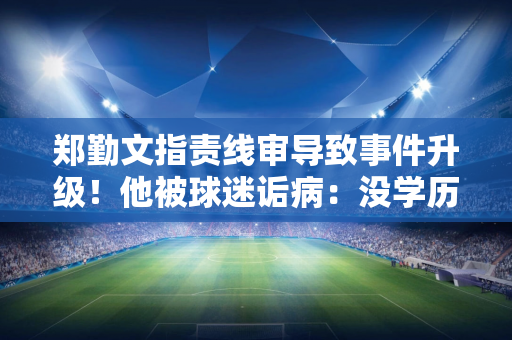 郑勤文指责线审导致事件升级！他被球迷诟病：没学历